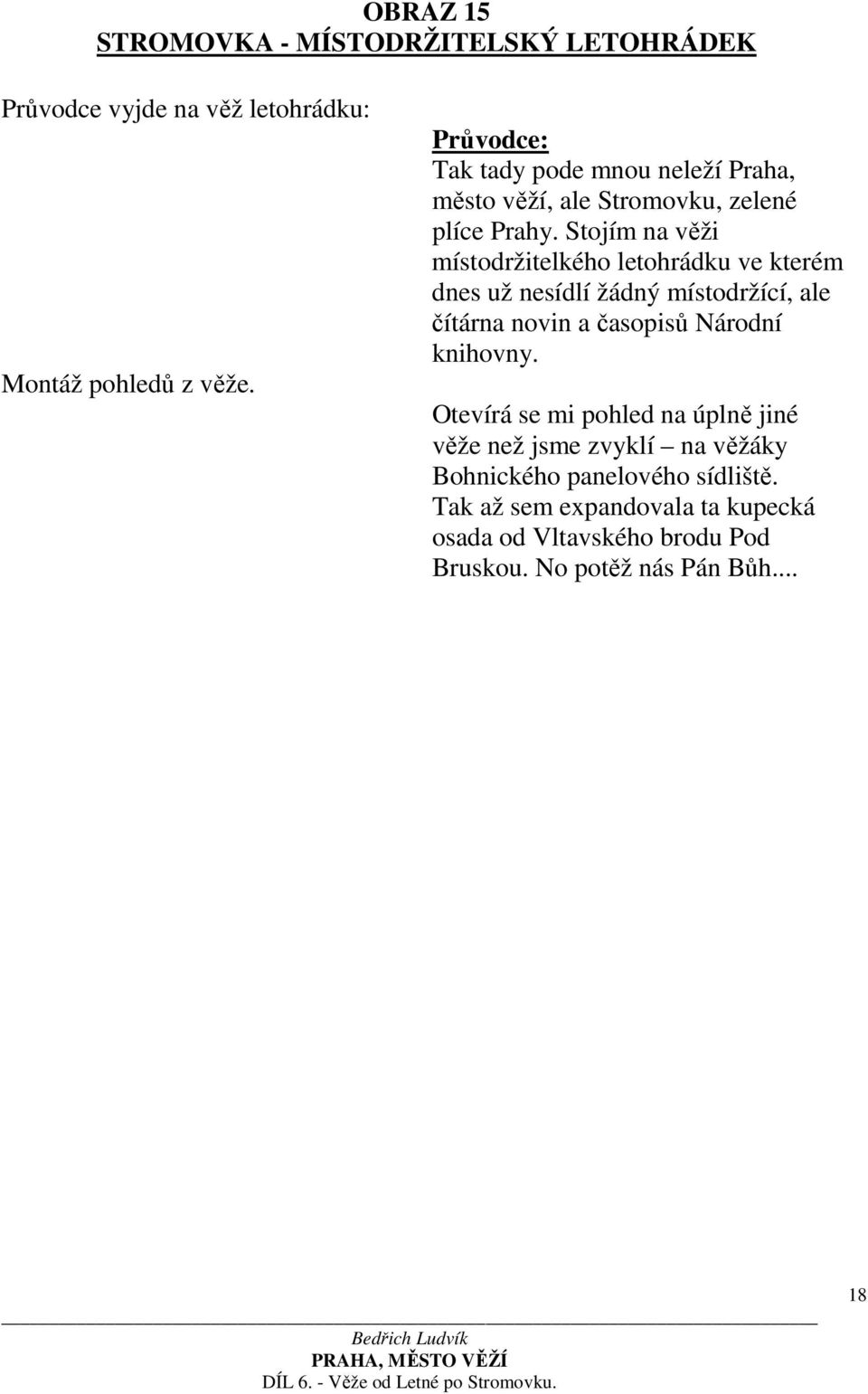 OBRAZ 15
STROMOVKA - MÍSTODRŽITELSKÝ LETOHRÁDEK

Průvodce vyjde na věž letohrádku:

Montáž pohledů z věže.

Průvodce:
Tak tady pode mnou neleží Praha, město věží, ale Stromovku, zelené plíce Prahy. Stojím na věži místodržitelkého letohrádku ve kterém dnes už nesídlí žádný místodržící, ale čítárna novin a časopisů Národní knihovny.

Otevírá se mi pohled na úplně jiné věže než jsme zvyklí – na věžáky Bohnického panelového sídliště. Tak až sem expandovala ta kupecká osada od Vltavského brodu Pod Bruskou. No potěž nás Pán Bůh....

18

Bedřich Ludvík
PRAHA, MĚSTO VĚŽÍ
DÍL 6. - Věže od Letné po Stromovku.